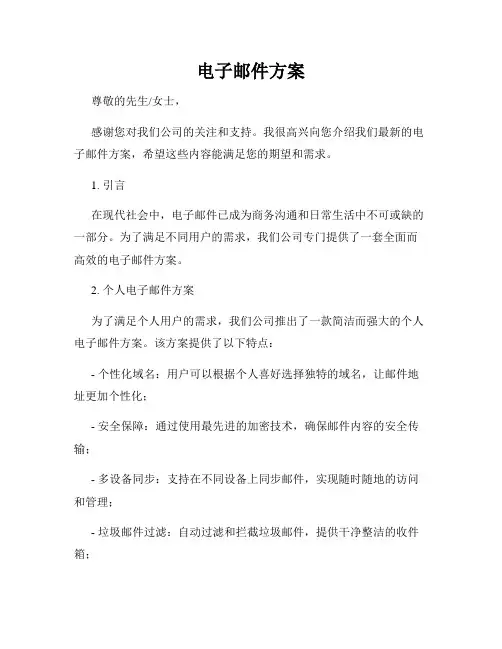 电子邮件方案

尊敬的先生/女士，

感谢您对我们公司的关注和支持。我很高兴向您介绍我们最新的电子邮件方案，希望这些内容能满足您的期望和需求。

1. 引言

在现代社会中，电子邮件已成为商务沟通和日常生活中不可或缺的一部分。为了满足不同用户的需求，我们公司专门提供了一套全面而高效的电子邮件方案。

2. 个人电子邮件方案

为了满足个人用户的需求，我们公司推出了一款简洁而强大的个人电子邮件方案。该方案提供了以下特点：

- 个性化域名：用户可以根据个人喜好选择独特的域名，让邮件地址更加个性化；

- 安全保障：通过使用最先进的加密技术，确保邮件内容的安全传输；

- 多设备同步：支持在不同设备上同步邮件，实现随时随地的访问和管理；

- 垃圾邮件过滤：自动过滤和拦截垃圾邮件，提供干净整洁的收件箱；